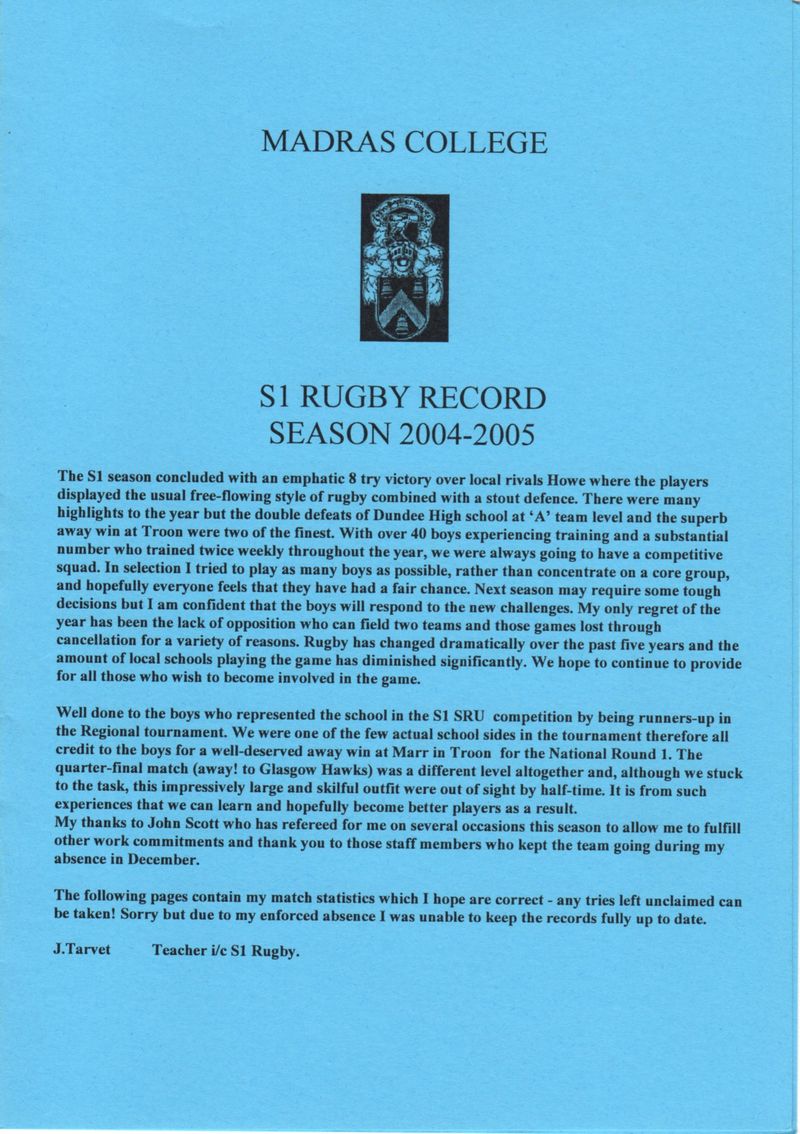 MADRAS COLLEGE

S1 RUGBY RECORD
SEASON 2004-2005

The S1 season concluded with an emphatic 8 try victory over local rivals Howe where the players displayed the usual free-flowing style of rugby combined with a stout defence. There were many highlights to the year but the double defeats of Dundee High school at 'A' team level and the superb away win at Troon were two of the finest. With over 40 boys experiencing training and a substantial number who trained twice weekly throughout the year, we were always going to have a competitive squad. In selection I tried to play as many boys as possible, rather than concentrate on a core group, and hopefully everyone feels that they have had a fair chance. Next season may require some tough decisions but I am confident that the boys will respond to the new challenges. My only regret of the year has been the lack of opposition who can field two teams and those games lost through cancellation for a variety of reasons. Rugby has changed dramatically over the past five years and the amount of local schools playing the game has diminished significantly. We hope to continue to provide for all those who wish to become involved in the game.

Well done to the boys who represented the school in the S1 SRU competition by being runners-up in the Regional tournament. We were one of the few actual school sides in the tournament therefore all credit to the boys for a well-deserved away win at Marr in Troon for the National Round 1. The quarter-final match (away! to Glasgow Hawks) was a different level altogether and, although we stuck to the task, this impressively large and skilful outfit were out of sight by half-time. It is from such experiences that we can learn and hopefully become better players as a result.
My thanks to John Scott who has refereed for me on several occasions this season to allow me to fulfill other work commitments and thank you to those staff members who kept the team going during my absence in December.

The following pages contain my match statistics which I hope are correct - any tries left unclaimed can be taken! Sorry but due to my enforced absence I was unable to keep the records fully up to date.

J.Tarvet Teacher i/c S1 Rugby.